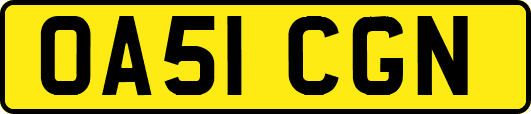 OA51 CGN